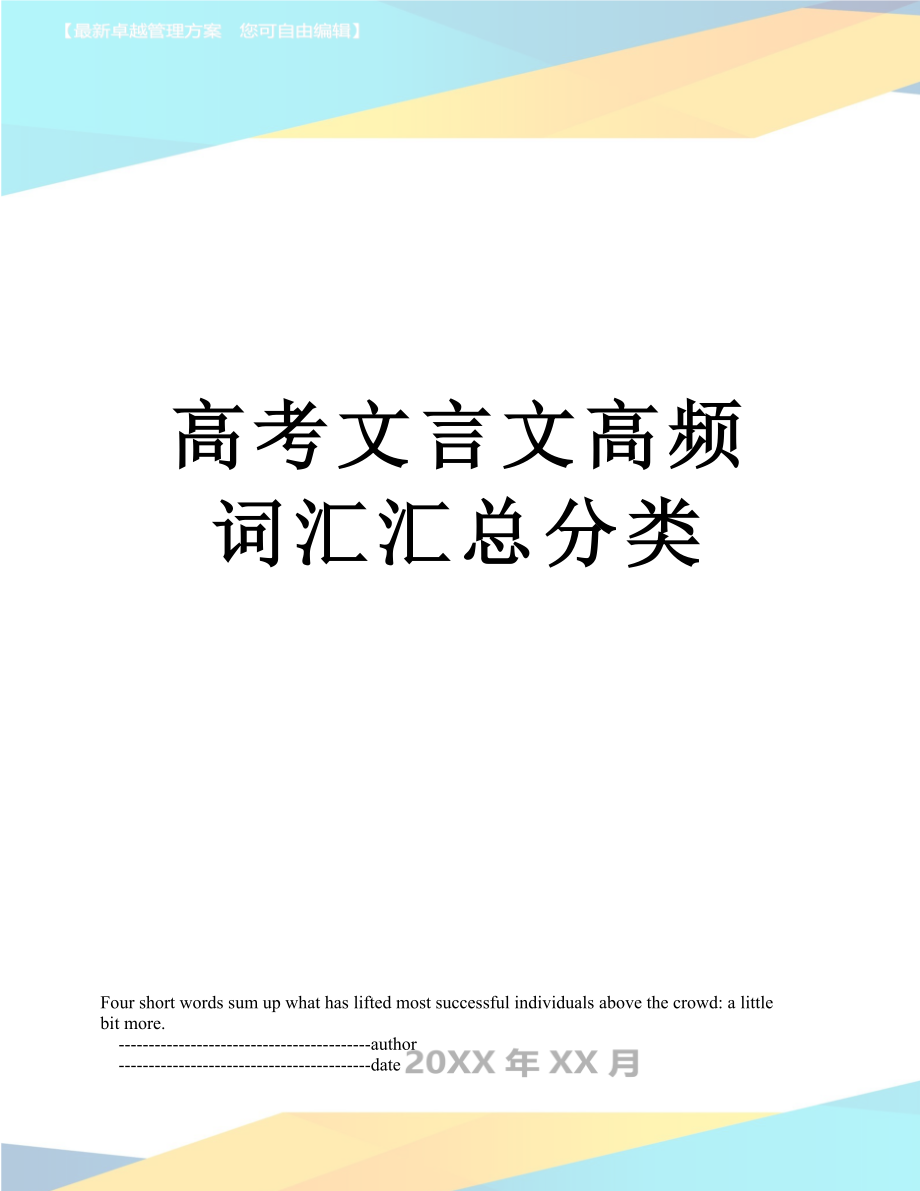 【最新卓越管理方案 您可自由编辑】

高考文言文高频词汇汇总分类

Four short words sum up what has lifted most successful individuals above the crowd: a little bit more.

------------------------------------------author

------------------------------------------date 20XX 年 XX 月